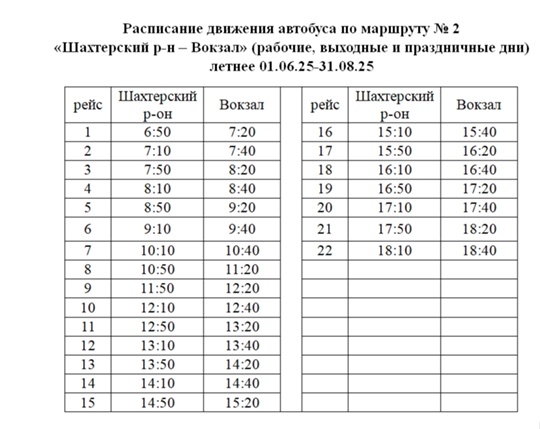 Расписание движения автобуса по маршруту № 2
«Шахтерский р-н – Вокзал» (рабочие, выходные и праздничные дни)
летнее 01.06.25-31.08.25

| рейс | Шахтерский р-он | Вокзал |
|---|---|---|
| 1 | 6:50 | 7:20 |
| 2 | 7:10 | 7:40 |
| 3 | 7:50 | 8:20 |
| 4 | 8:10 | 8:40 |
| 5 | 8:50 | 9:20 |
| 6 | 9:10 | 9:40 |
| 7 | 10:10 | 10:40 |
| 8 | 10:50 | 11:20 |
| 9 | 11:50 | 12:20 |
| 10 | 12:10 | 12:40 |
| 11 | 12:50 | 13:20 |
| 12 | 13:10 | 13:40 |
| 13 | 13:50 | 14:20 |
| 14 | 14:10 | 14:40 |
| 15 | 14:50 | 15:20 |

| рейс | Шахтерский р-он | Вокзал |
|---|---|---|
| 16 | 15:10 | 15:40 |
| 17 | 15:50 | 16:20 |
| 18 | 16:10 | 16:40 |
| 19 | 16:50 | 17:20 |
| 20 | 17:10 | 17:40 |
| 21 | 17:50 | 18:20 |
| 22 | 18:10 | 18:40 |